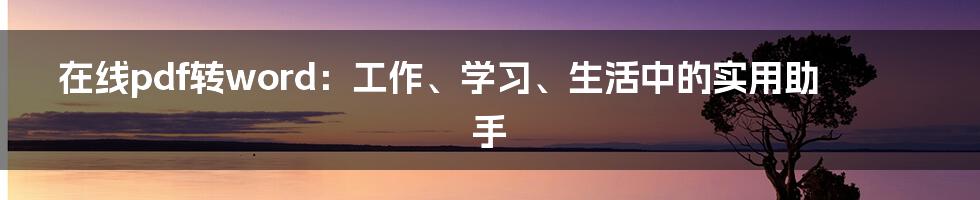 在线pdf转word：工作、学习、生活中的实用助手